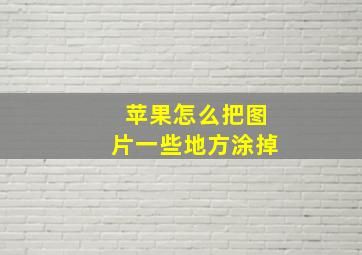 苹果怎么把图片一些地方涂掉